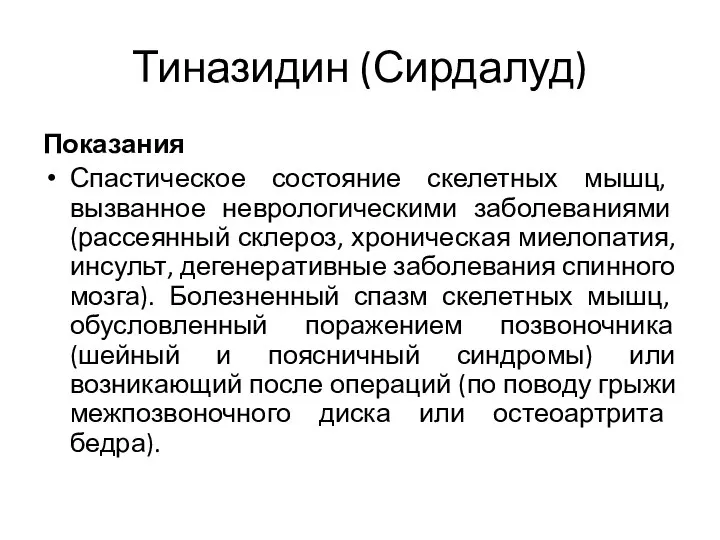 Тиназидин (Сирдалуд)

Показания

• Спастическое состояние скелетных мышц, вызванное неврологическими заболеваниями (рассеянный склероз, хроническая миелопатия, инсульт, дегенеративные заболевания спинного мозга). Болезненный спазм скелетных мышц, обусловленный поражением позвоночника (шейный и поясничный синдромы) или возникающий после операций (по поводу грыжи межпозвоночного диска или остеоартрита бедра).